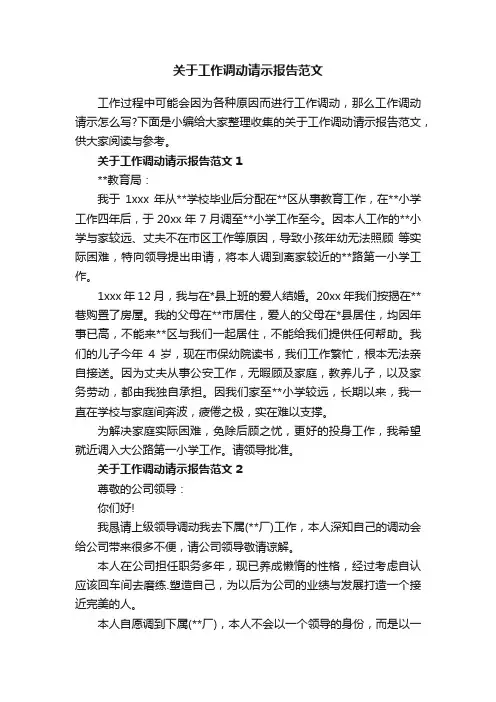 关于工作调动请示报告范文

工作过程中可能会因为各种原因而进行工作调动，那么工作调动请示怎么写?下面是小编给大家整理收集的关于工作调动请示报告范文，供大家阅读与参考。

关于工作调动请示报告范文 1

**教育局：

我于 1xxx 年从**学校毕业后分配在**区从事教育工作，在**小学工作四年后，于 20xx 年 7 月调至**小学工作至今。因本人工作的**小学与家较远、丈夫不在市区工作等原因，导致小孩年幼无法照顾 等实际困难，特向领导提出申请，将本人调到离家较近的**路第一小学工作。

1xxx 年 12 月，我与在*县上班的爱人结婚。20xx 年我们按揭在**巷购置了房屋。我的父母在**市居住，爱人的父母在*县居住，均因年事已高，不能来**区与我们一起居住，不能给我们提供任何帮助。我们的儿子今年 4 岁，现在市保幼院读书，我们工作繁忙，根本无法亲自接送。因为丈夫从事公安工作，无暇顾及家庭，教养儿子，以及家务劳动，都由我独自承担。因我们家至**小学较远，长期以来，我一直在学校与家庭间奔波，疲倦之极，实在难以支撑。

为解决家庭实际困难，免除后顾之忧，更好的投身工作，我希望就近调入大公路第一小学工作。请领导批准。

关于工作调动请示报告范文 2

尊敬的公司领导：

你们好!

我恳请上级领导调动我去下属(**厂)工作，本人深知自己的调动会给公司带来很多不便，请公司领导敬请谅解。

本人在公司担任职务多年，现已养成懒惰的性格，经过考虑自认应该回车间去磨练.塑造自己，为以后为公司的业绩与发展打造一个接近完美的人。

本人自愿调到下属(**厂)，本人不会以一个领导的身份，而是以一